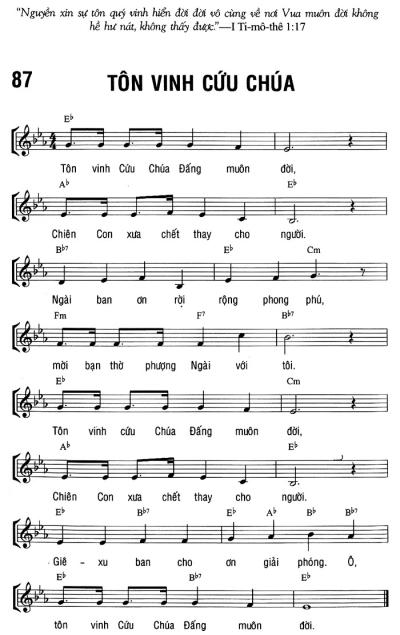 "Nguyền xin sự tôn quý vinh hiển đời đời vô cùng về nơi Vua muôn đời không hề hư nát, không thấy được."—I Ti-mô-thê 1:17

87

TÔN VINH CỨU CHÚA

E♭

Tôn vinh Cứu Chúa Đấng muôn đời,

A♭ E♭

Chiên Con xưa chết thay cho người.

B♭7 E♭ Cm

Ngài ban ơn rời rộng phong phú,

Fm F7 B♭7

mời bạn thờ phượng Ngài với tôi.

E♭ Cm

Tôn vinh cứu Chúa Đấng muôn đời,

A♭ E♭

Chiên Con xưa chết thay cho người.

E♭ B♭7 E♭ A♭ B♭ B♭7

Giê - xu ban cho ơn giải phóng. Ô,

E♭ B♭7 E♭

tôn vinh Cứu Chúa Đấng muôn đời.